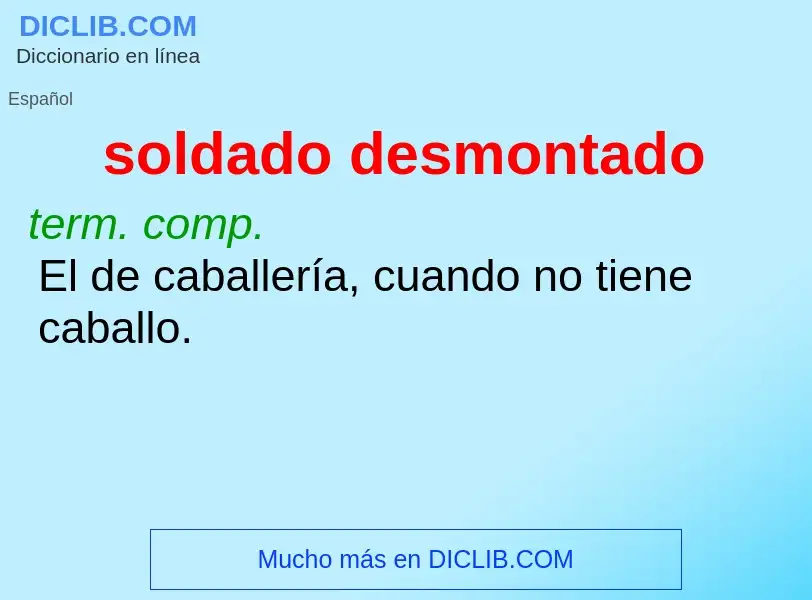 DICLIB.COM
Diccionario en línea

Español

soldado desmontado

term. comp.
El de caballería, cuando no tiene caballo.

Mucho más en DICLIB.COM